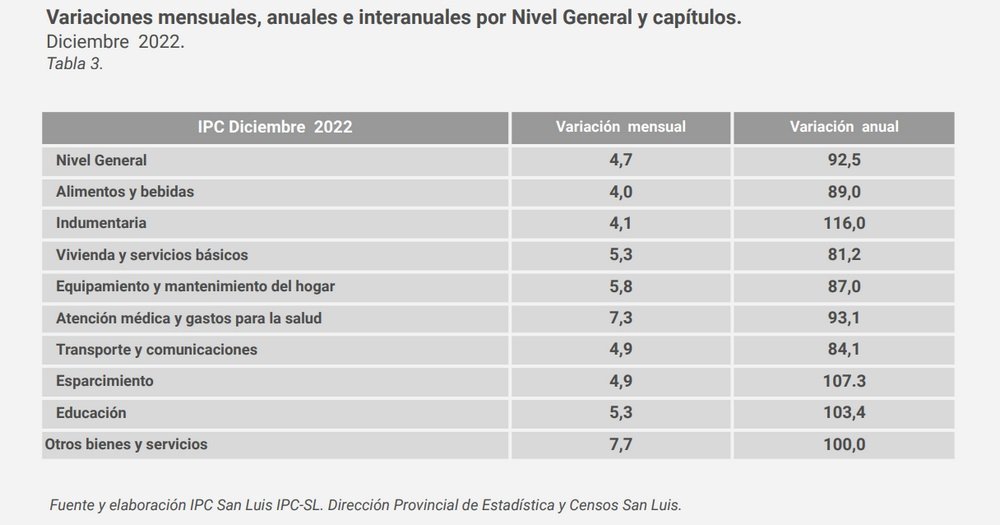 Variaciones mensuales, anuales e interanuales por Nivel General y capítulos.
Diciembre 2022.
Tabla 3.

| IPC Diciembre 2022 | Variación mensual | Variación anual |
|---|---|---|
| Nivel General | 4,7 | 92,5 |
| Alimentos y bebidas | 4,0 | 89,0 |
| Indumentaria | 4,1 | 116,0 |
| Vivienda y servicios básicos | 5,3 | 81,2 |
| Equipamiento y mantenimiento del hogar | 5,8 | 87,0 |
| Atención médica y gastos para la salud | 7,3 | 93,1 |
| Transporte y comunicaciones | 4,9 | 84,1 |
| Esparcimiento | 4,9 | 107.3 |
| Educación | 5,3 | 103,4 |
| Otros bienes y servicios | 7,7 | 100,0 |

Fuente y elaboración IPC San Luis IPC-SL. Dirección Provincial de Estadística y Censos San Luis.